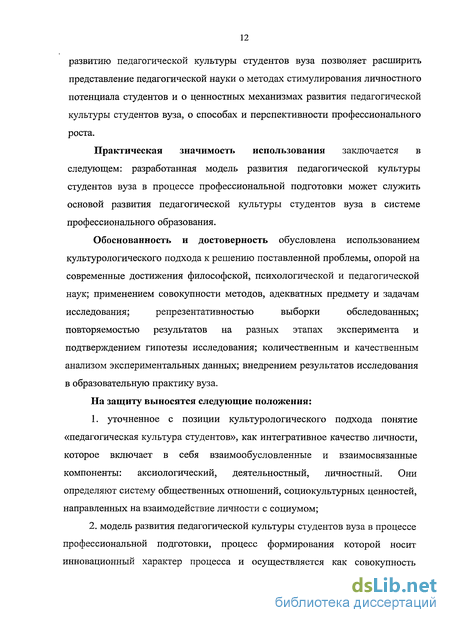 12

развитию педагогической культуры студентов вуза позволяет расширить представление педагогической науки о методах стимулирования личностного потенциала студентов и о ценностных механизмах развития педагогической культуры студентов вуза, о способах и перспективности профессионального роста.

Практическая значимость использования заключается в следующем: разработанная модель развития педагогической культуры студентов вуза в процессе профессиональной подготовки может служить основой развития педагогической культуры студентов вуза в системе профессионального образования.

Обоснованность и достоверность обусловлена использованием культурологического подхода к решению поставленной проблемы, опорой на современные достижения философской, психологической и педагогической наук; применением совокупности методов, адекватных предмету и задачам исследования; репрезентативностью выборки обследованных; повторяемостью результатов на разных этапах эксперимента и подтверждением гипотезы исследования; количественным и качественным анализом экспериментальных данных; внедрением результатов исследования в образовательную практику вуза.

На защиту выносятся следующие положения:

1. уточненное с позиции культурологического подхода понятие «педагогическая культура студентов», как интегративное качество личности, которое включает в себя взаимообусловленные и взаимосвязанные компоненты: аксиологический, деятельностный, личностный. Они определяют систему общественных отношений, социокультурных ценностей, направленных на взаимодействие личности с социумом;

2. модель развития педагогической культуры студентов вуза в процессе профессиональной подготовки, процесс формирования которой носит инновационный характер процесса и осуществляется как совокупность

dsLib.net
библиотека диссертаций